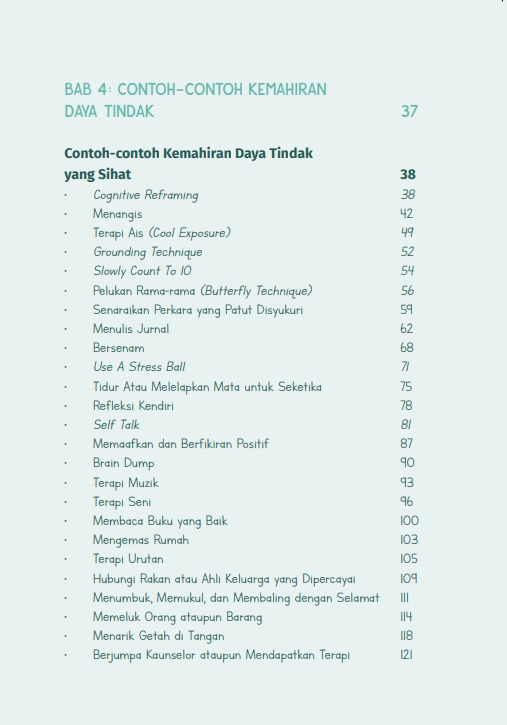 BAB 4: CONTOH-CONTOH KEMAHIRAN DAYA TINDAK 37

Contoh-contoh Kemahiran Daya Tindak yang Sihat 38

· Cognitive Reframing 38
· Menangis 42
· Terapi Ais (Cool Exposure) 49
· Grounding Technique 52
· Slowly Count To 10 54
· Pelukan Rama-rama (Butterfly Technique) 56
· Senaraikan Perkara yang Patut Disyukuri 59
· Menulis Jurnal 62
· Bersenam 68
· Use A Stress Ball 71
· Tidur Atau Melelapkan Mata untuk Seketika 75
· Refleksi Kendiri 78
· Self Talk 81
· Memaafkan dan Berfikiran Positif 87
· Brain Dump 90
· Terapi Muzik 93
· Terapi Seni 96
· Membaca Buku yang Baik 100
· Mengemas Rumah 103
· Terapi Urutan 105
· Hubungi Rakan atau Ahli Keluarga yang Dipercayai 109
· Menumbuk, Memukul, dan Membaling dengan Selamat 111
· Memeluk Orang ataupun Barang 114
· Menarik Getah di Tangan 118
· Berjumpa Kaunselor ataupun Mendapatkan Terapi 121